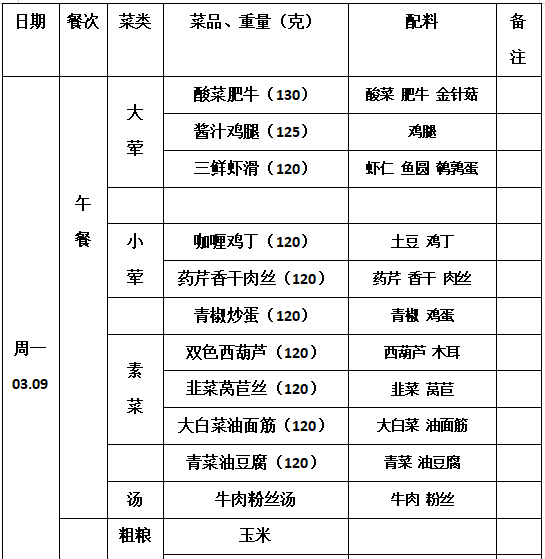 | 日期 | 餐次 | 菜类 | 菜品、重量（克） | 配料 | 备注 |
|---|---|---|---|---|---|
| 周一 03.09 | 午餐 | 大荤 | 酸菜肥牛（130） | 酸菜 肥牛 金针菇 | |
| | | | 酱汁鸡腿（125） | 鸡腿 | |
| | | | 三鲜虾滑（120） | 虾仁 鱼圆 鹌鹑蛋 | |
| | | | | | |
| | | 小荤 | 咖喱鸡丁（120） | 土豆 鸡丁 | |
| | | | 药芹香干肉丝（120） | 药芹 香干 肉丝 | |
| | | | 青椒炒蛋（120） | 青椒 鸡蛋 | |
| | | 素菜 | 双色西葫芦（120） | 西葫芦 木耳 | |
| | | | 韭菜莴苣丝（120） | 韭菜 莴苣 | |
| | | | 大白菜油面筋（120） | 大白菜 油面筋 | |
| | | | 青菜油豆腐（120） | 青菜 油豆腐 | |
| | | 汤 | 牛肉粉丝汤 | 牛肉 粉丝 | |
| | | 粗粮 | 玉米 | | |